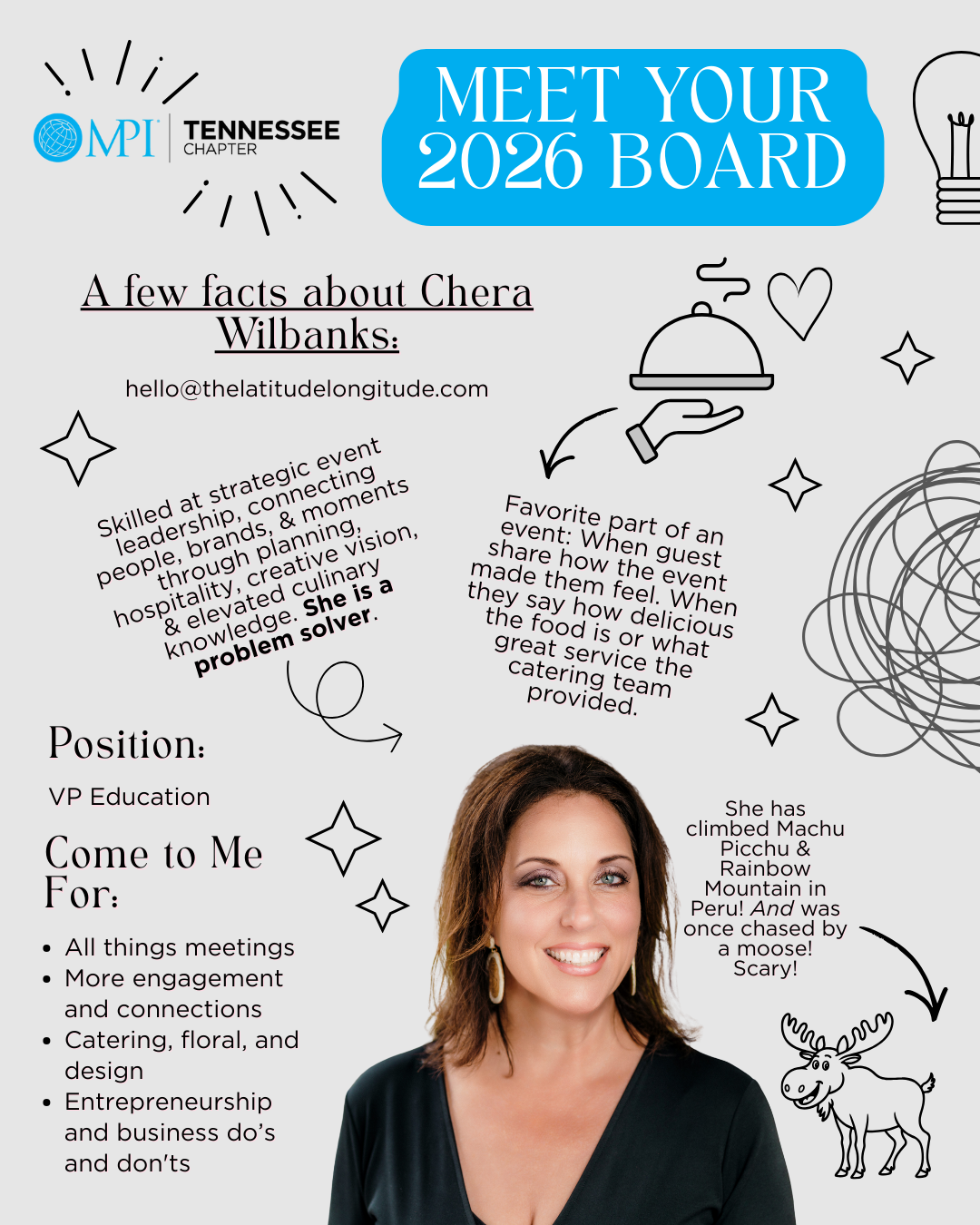 MPI TENNESSEE CHAPTER

MEET YOUR 2026 BOARD

A few facts about Chera Wilbanks:

hello@thelatitudelongitude.com

Skilled at strategic event leadership, connecting people, brands, & moments through planning, hospitality, creative vision, & elevated culinary knowledge. She is a problem solver.

Favorite part of an event: When guest share how the event made them feel. When they say how delicious the food is or what great service the catering team provided.

Position:

VP Education

Come to Me For:

• All things meetings
• More engagement and connections
• Catering, floral, and design
• Entrepreneurship and business do's and don'ts

She has climbed Machu Picchu & Rainbow Mountain in Peru! And was once chased by a moose! Scary!